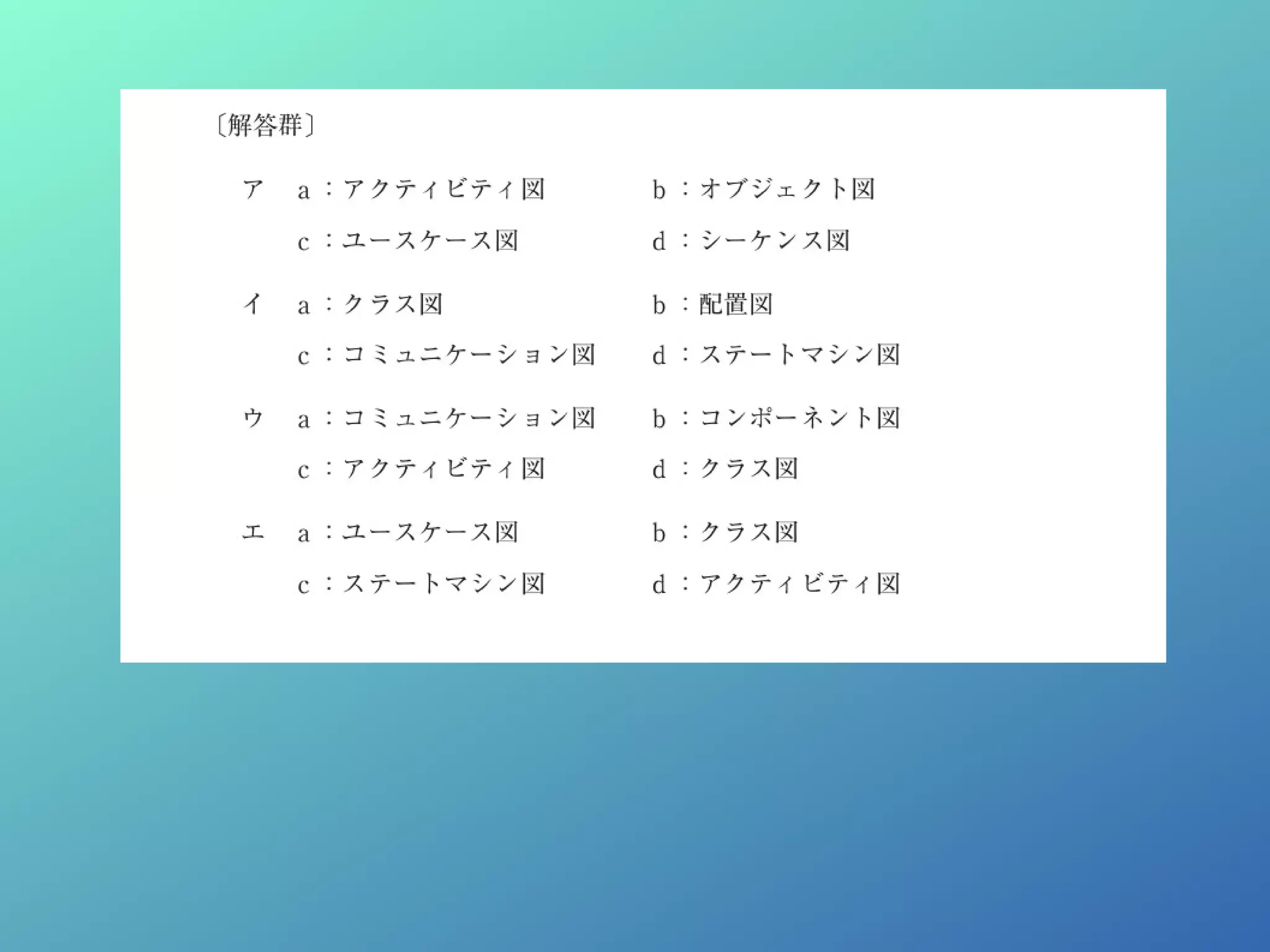 〔解答群〕

ア　a：アクティビティ図　b：オブジェクト図
　　c：ユースケース図　d：シーケンス図

イ　a：クラス図　b：配置図
　　c：コミュニケーション図　d：ステートマシン図

ウ　a：コミュニケーション図　b：コンポーネント図
　　c：アクティビティ図　d：クラス図

エ　a：ユースケース図　b：クラス図
　　c：ステートマシン図　d：アクティビティ図